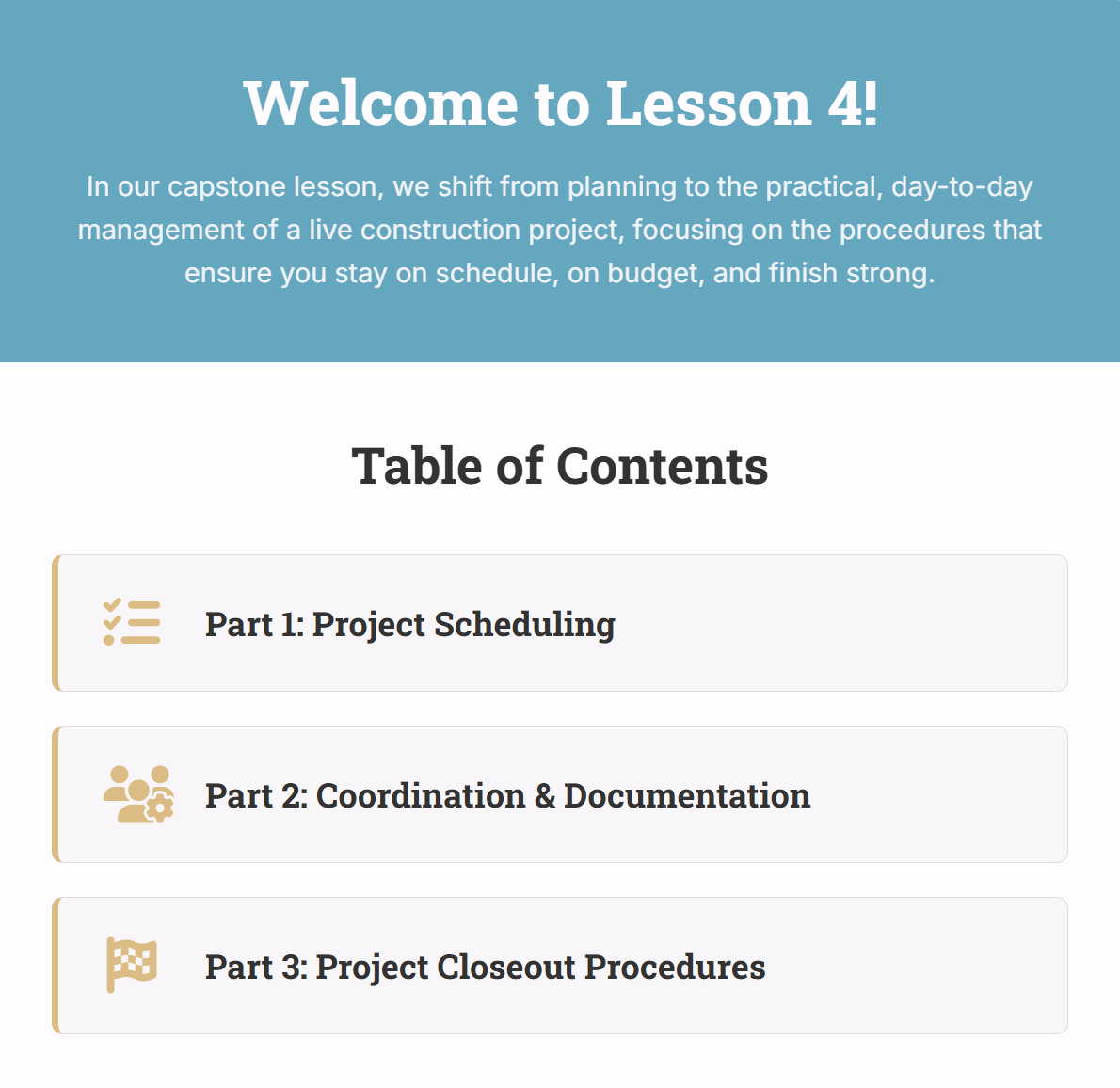 Welcome to Lesson 4!

In our capstone lesson, we shift from planning to the practical, day-to-day management of a live construction project, focusing on the procedures that ensure you stay on schedule, on budget, and finish strong.

Table of Contents

Part 1: Project Scheduling

Part 2: Coordination & Documentation

Part 3: Project Closeout Procedures